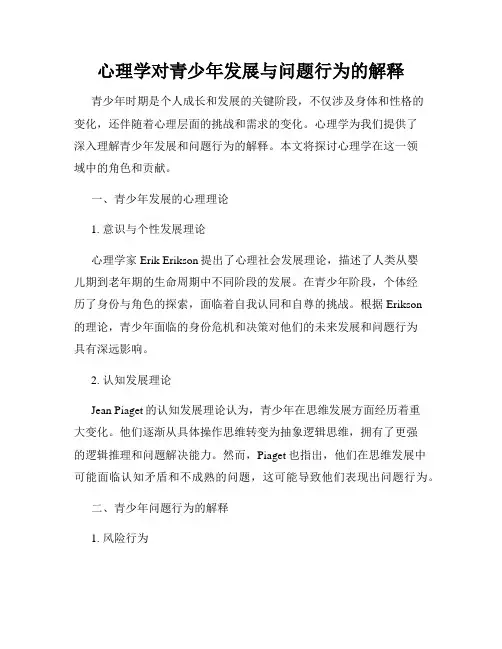 心理学对青少年发展与问题行为的解释

青少年时期是个人成长和发展的关键阶段，不仅涉及身体和性格的变化，还伴随着心理层面的挑战和需求的变化。心理学为我们提供了深入理解青少年发展和问题行为的解释。本文将探讨心理学在这一领域中的角色和贡献。

一、青少年发展的心理理论

1. 意识与个性发展理论

心理学家 Erik Erikson 提出了心理社会发展理论，描述了人类从婴儿期到老年期的生命周期中不同阶段的发展。在青少年阶段，个体经历了身份与角色的探索，面临着自我认同和自尊的挑战。根据 Erikson 的理论，青少年面临的身份危机和决策对他们的未来发展和问题行为具有深远影响。

2. 认知发展理论

Jean Piaget 的认知发展理论认为，青少年在思维发展方面经历着重大变化。他们逐渐从具体操作思维转变为抽象逻辑思维，拥有了更强的逻辑推理和问题解决能力。然而，Piaget 也指出，他们在思维发展中可能面临认知矛盾和不成熟的问题，这可能导致他们表现出问题行为。

二、青少年问题行为的解释

1. 风险行为